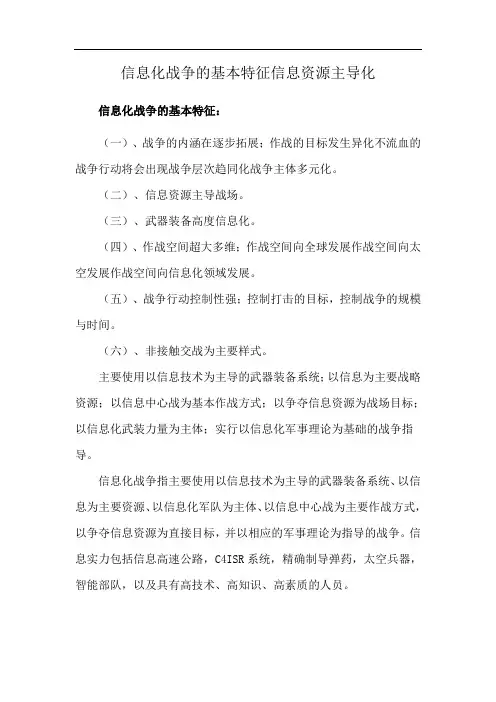 信息化战争的基本特征信息资源主导化

信息化战争的基本特征：

（一）、战争的内涵在逐步拓展：作战的目标发生异化不流血的战争行动将会出现战争层次趋同化战争主体多元化。

（二）、信息资源主导战场。

（三）、武器装备高度信息化。

（四）、作战空间超大多维：作战空间向全球发展作战空间向太空发展作战空间向信息化领域发展。

（五）、战争行动控制性强：控制打击的目标，控制战争的规模与时间。

（六）、非接触交战为主要样式。

主要使用以信息技术为主导的武器装备系统；以信息为主要战略资源；以信息中心战为基本作战方式；以争夺信息资源为战场目标；以信息化武装力量为主体；实行以信息化军事理论为基础的战争指导。

信息化战争指主要使用以信息技术为主导的武器装备系统、以信息为主要资源、以信息化军队为主体、以信息中心战为主要作战方式，以争夺信息资源为直接目标，并以相应的军事理论为指导的战争。信息实力包括信息高速公路，C4ISR 系统，精确制导弹药，太空兵器，智能部队，以及具有高技术、高知识、高素质的人员。